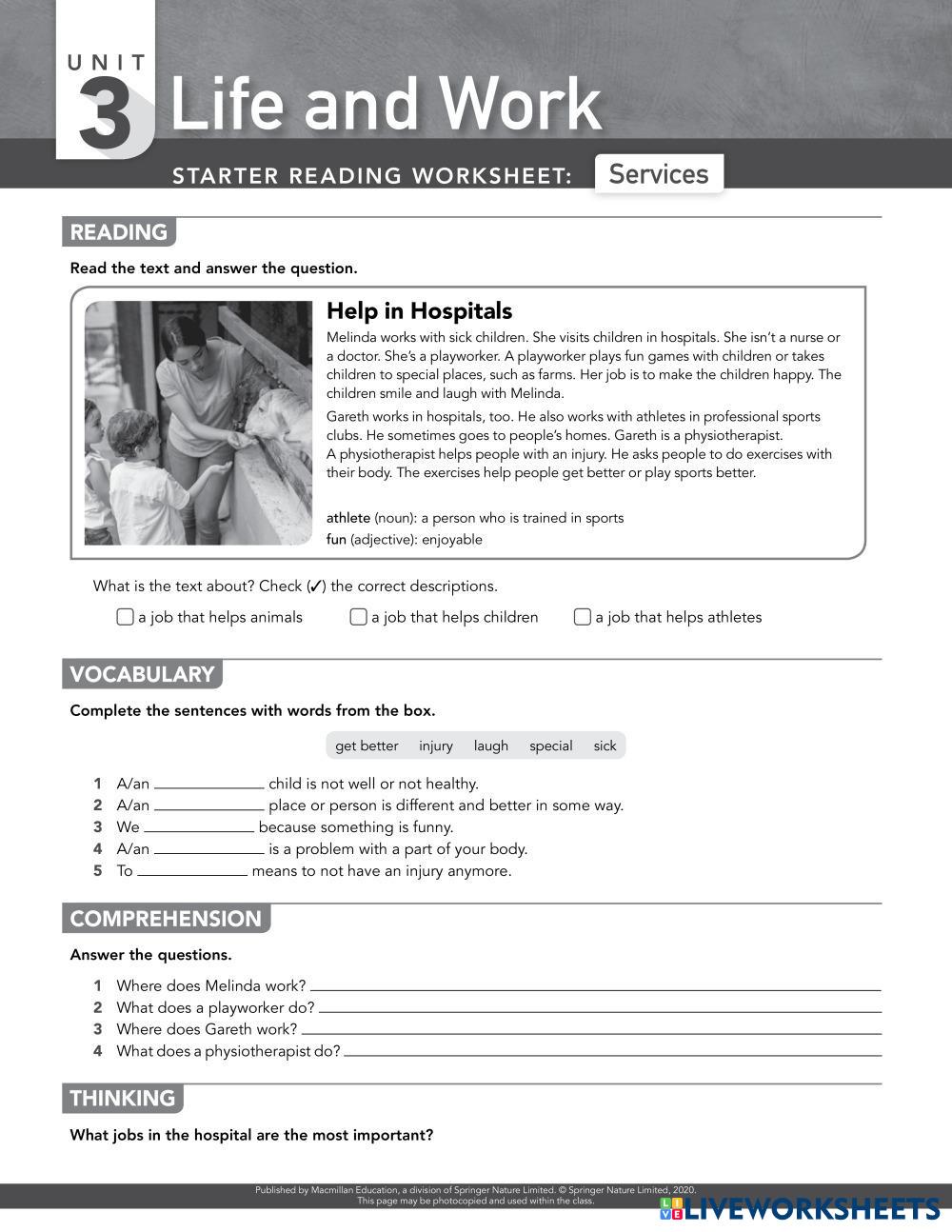 UNIT 3 Life and Work

STARTER READING WORKSHEET: Services

READING

Read the text and answer the question.

Help in Hospitals

Melinda works with sick children. She visits children in hospitals. She isn't a nurse or a doctor. She's a playworker. A playworker plays fun games with children or takes children to special places, such as farms. Her job is to make the children happy. The children smile and laugh with Melinda.

Gareth works in hospitals, too. He also works with athletes in professional sports clubs. He sometimes goes to people's homes. Gareth is a physiotherapist. A physiotherapist helps people with an injury. He asks people to do exercises with their body. The exercises help people get better or play sports better.

athlete (noun): a person who is trained in sports
fun (adjective): enjoyable

What is the text about? Check (✓) the correct descriptions.

☐ a job that helps animals ☐ a job that helps children ☐ a job that helps athletes

VOCABULARY

Complete the sentences with words from the box.

get better injury laugh special sick

1 A/an ____________ child is not well or not healthy.
2 A/an ____________ place or person is different and better in some way.
3 We ____________ because something is funny.
4 A/an ____________ is a problem with a part of your body.
5 To ____________ means to not have an injury anymore.

COMPREHENSION

Answer the questions.

1 Where does Melinda work? ____________
2 What does a playworker do? ____________
3 Where does Gareth work? ____________
4 What does a physiotherapist do? ____________

THINKING

What jobs in the hospital are the most important?

Published by Macmillan Education, a division of Springer Nature Limited. © Springer Nature Limited, 2020.
This page may be photocopied and used within the class.

LIVEWORKSHEETS